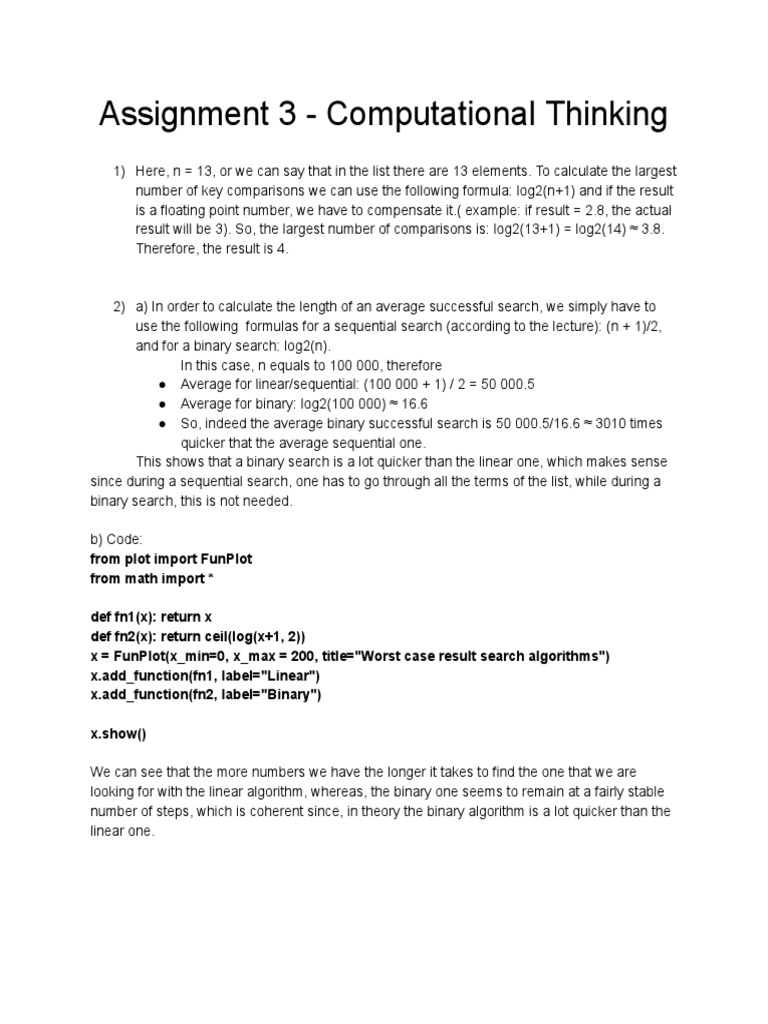 Assignment 3 - Computational Thinking

1) Here, n = 13, or we can say that in the list there are 13 elements. To calculate the largest number of key comparisons we can use the following formula: log2(n+1) and if the result is a floating point number, we have to compensate it.( example: if result = 2.8, the actual result will be 3). So, the largest number of comparisons is: log2(13+1) = log2(14) ≈ 3.8. Therefore, the result is 4.

2) a) In order to calculate the length of an average successful search, we simply have to use the following formulas for a sequential search (according to the lecture): (n + 1)/2, and for a binary search: log2(n).
In this case, n equals to 100 000, therefore
● Average for linear/sequential: (100 000 + 1) / 2 = 50 000.5
● Average for binary: log2(100 000) ≈ 16.6
● So, indeed the average binary successful search is 50 000.5/16.6 ≈ 3010 times quicker that the average sequential one.
This shows that a binary search is a lot quicker than the linear one, which makes sense since during a sequential search, one has to go through all the terms of the list, while during a binary search, this is not needed.

b) Code:
from plot import FunPlot
from math import *

def fn1(x): return x
def fn2(x): return ceil(log(x+1, 2))
x = FunPlot(x_min=0, x_max = 200, title="Worst case result search algorithms")
x.add_function(fn1, label="Linear")
x.add_function(fn2, label="Binary")

x.show()

We can see that the more numbers we have the longer it takes to find the one that we are looking for with the linear algorithm, whereas, the binary one seems to remain at a fairly stable number of steps, which is coherent since, in theory the binary algorithm is a lot quicker than the linear one.